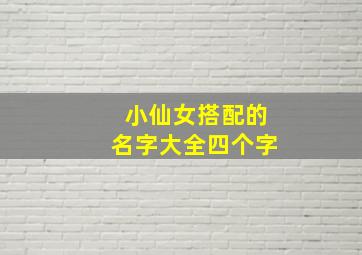 小仙女搭配的
名字大全四个字